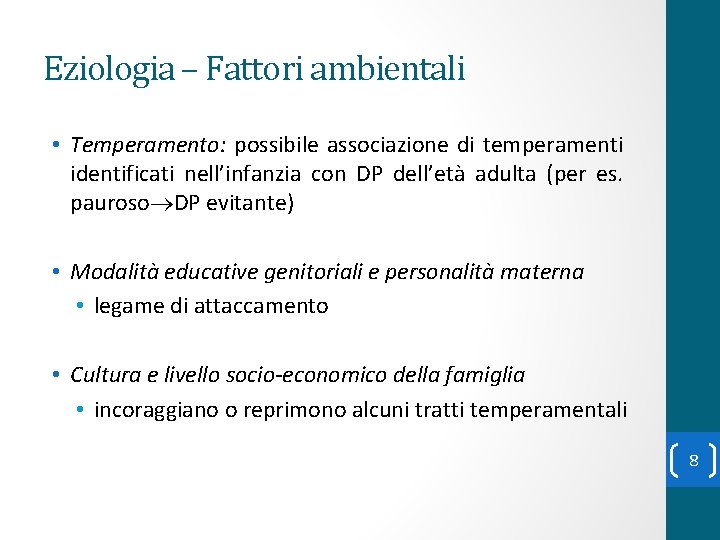 Eziologia – Fattori ambientali

• Temperamento: possibile associazione di temperamenti identificati nell'infanzia con DP dell'età adulta (per es. pauroso$\rightarrow$DP evitante)

• Modalità educative genitoriali e personalità materna
  • legame di attaccamento

• Cultura e livello socio-economico della famiglia
  • incoraggiano o reprimono alcuni tratti temperamentali

8